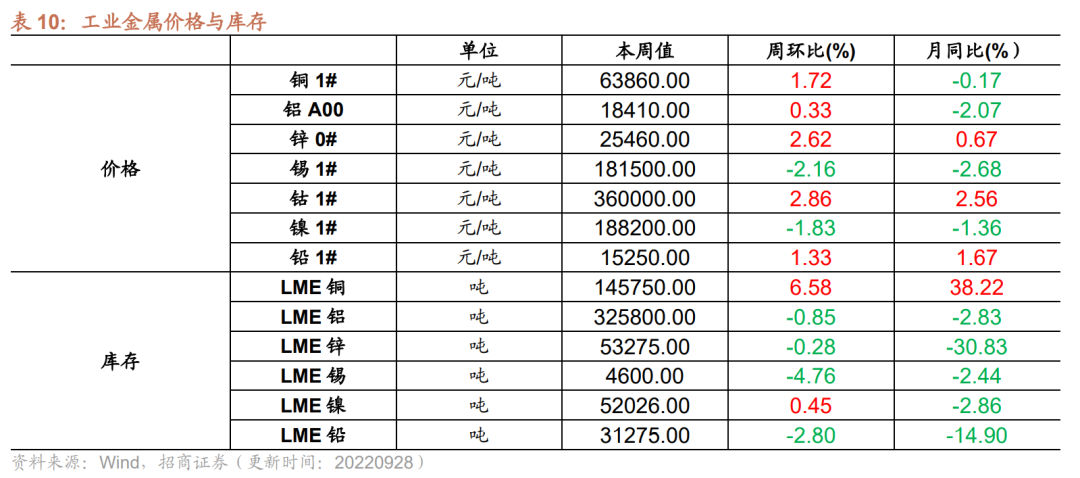 表 10：工业金属价格与库存

| | | 单位 | 本周值 | 周环比(%) | 月同比(%) |
|---|---|---|---|---|---|
| 价格 | 铜 1# | 元/吨 | 63860.00 | 1.72 | -0.17 |
| | 铝 A00 | 元/吨 | 18410.00 | 0.33 | -2.07 |
| | 锌 0# | 元/吨 | 25460.00 | 2.62 | 0.67 |
| | 锡 1# | 元/吨 | 181500.00 | -2.16 | -2.68 |
| | 钴 1# | 元/吨 | 360000.00 | 2.86 | 2.56 |
| | 镍 1# | 元/吨 | 188200.00 | -1.83 | -1.36 |
| | 铅 1# | 元/吨 | 15250.00 | 1.33 | 1.67 |
| 库存 | LME 铜 | 吨 | 145750.00 | 6.58 | 38.22 |
| | LME 铝 | 吨 | 325800.00 | -0.85 | -2.83 |
| | LME 锌 | 吨 | 53275.00 | -0.28 | -30.83 |
| | LME 锡 | 吨 | 4600.00 | -4.76 | -2.44 |
| | LME 镍 | 吨 | 52026.00 | 0.45 | -2.86 |
| | LME 铅 | 吨 | 31275.00 | -2.80 | -14.90 |

资料来源：Wind，招商证券（更新时间：20220928）